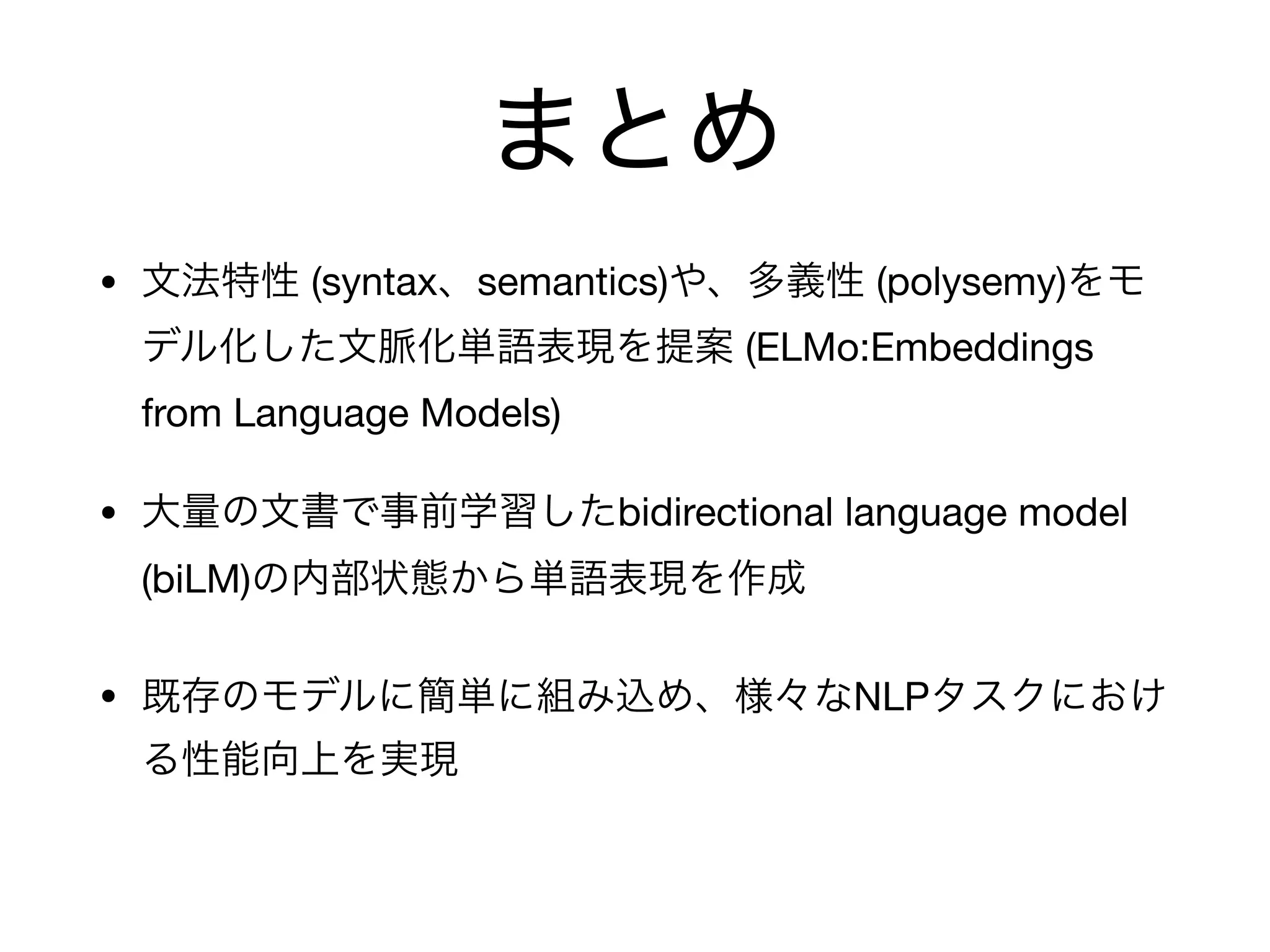 まとめ

• 文法特性 (syntax、semantics)や、多義性 (polysemy)をモデル化した文脈化単語表現を提案 (ELMo:Embeddings from Language Models)

• 大量の文書で事前学習したbidirectional language model (biLM)の内部状態から単語表現を作成

• 既存のモデルに簡単に組み込め、様々なNLPタスクにおける性能向上を実現